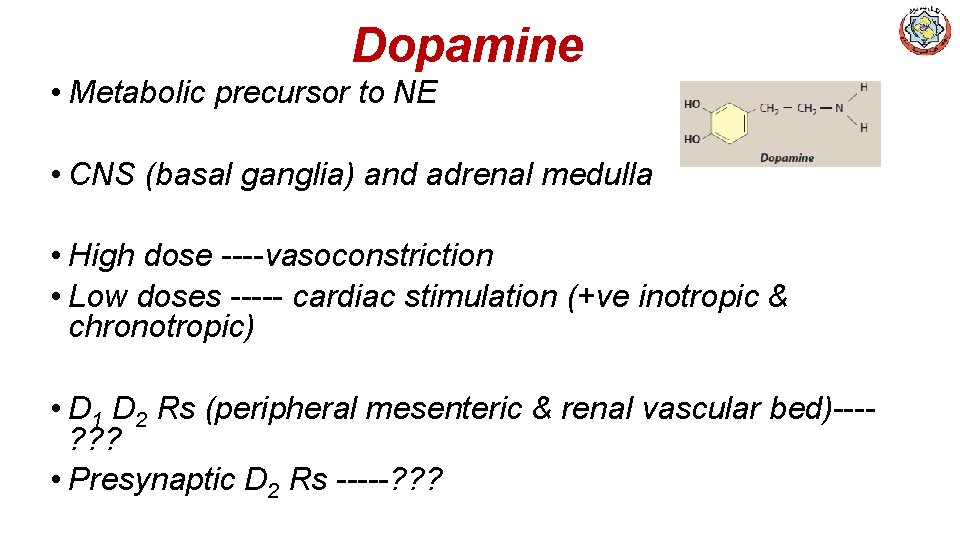 Dopamine

• Metabolic precursor to NE

HO
HO
$CH_2 - CH_2 - N$
H
H
Dopamine

• CNS (basal ganglia) and adrenal medulla

• High dose ----vasoconstriction
• Low doses ----- cardiac stimulation (+ve inotropic & chronotropic)

• $D_1$ $D_2$ Rs (peripheral mesenteric & renal vascular bed)----???
• Presynaptic $D_2$ Rs -----???